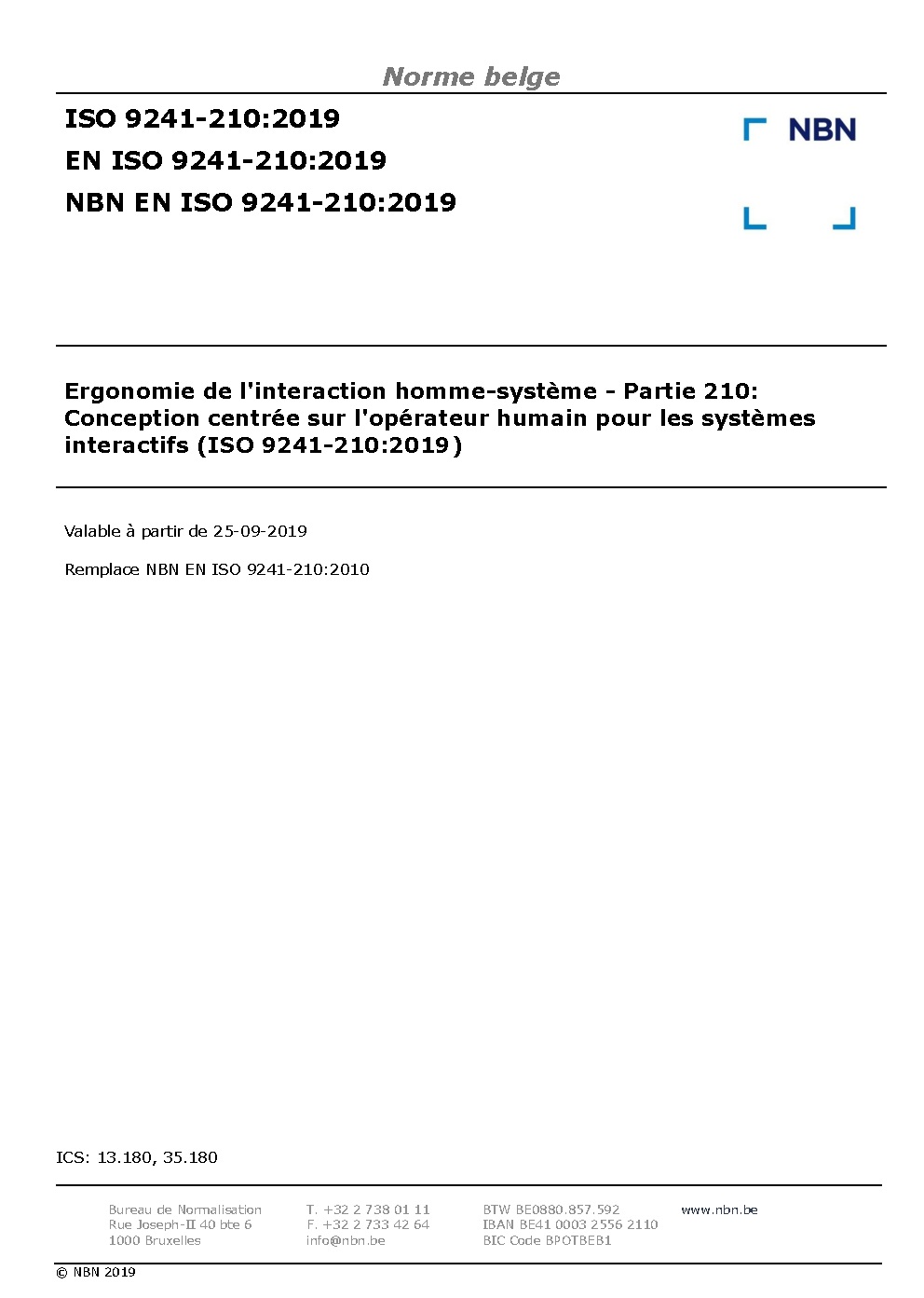 Norme belge

ISO 9241-210:2019
EN ISO 9241-210:2019
NBN EN ISO 9241-210:2019

NBN

Ergonomie de l'interaction homme-système - Partie 210: Conception centrée sur l'opérateur humain pour les systèmes interactifs (ISO 9241-210:2019)

Valable à partir de 25-09-2019

Remplace NBN EN ISO 9241-210:2010

ICS: 13.180, 35.180

Bureau de Normalisation
Rue Joseph-II 40 bte 6
1000 Bruxelles

T. +32 2 738 01 11
F. +32 2 733 42 64
info@nbn.be

BTW BE0880.857.592
IBAN BE41 0003 2556 2110
BIC Code BPOTBEB1

www.nbn.be

© NBN 2019